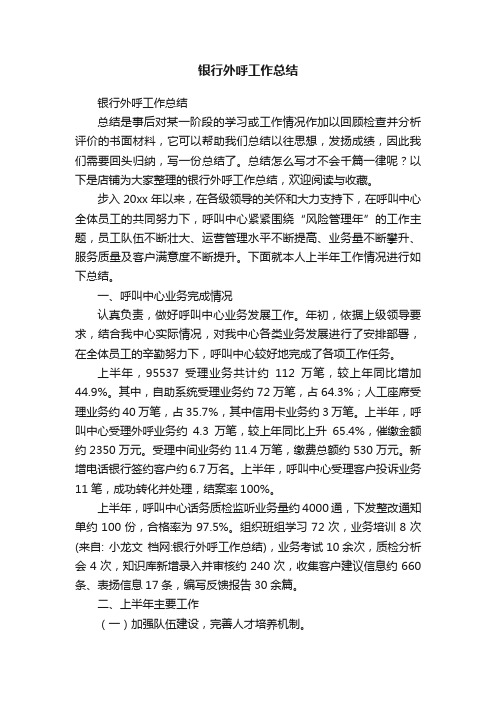 银行外呼工作总结

银行外呼工作总结

总结是事后对某一阶段的学习或工作情况作加以回顾检查并分析评价的书面材料，它可以帮助我们总结以往思想，发扬成绩，因此我们需要回头归纳，写一份总结了。总结怎么写才不会千篇一律呢？以下是店铺为大家整理的银行外呼工作总结，欢迎阅读与收藏。

步入 20xx 年以来，在各级领导的关怀和大力支持下，在呼叫中心全体员工的共同努力下，呼叫中心紧紧围绕“风险管理年”的工作主题，员工队伍不断壮大、运营管理水平不断提高、业务量不断攀升、服务质量及客户满意度不断提升。下面就本人上半年工作情况进行如下总结。

一、呼叫中心业务完成情况

认真负责，做好呼叫中心业务发展工作。年初，依据上级领导要求，结合我中心实际情况，对我中心各类业务发展进行了安排部署，在全体员工的辛勤努力下，呼叫中心较好地完成了各项工作任务。

上半年，95537 受理业务共计约 112 万笔，较上年同比增加 44.9%。其中，自助系统受理业务约 72 万笔，占 64.3%；人工座席受理业务约 40 万笔，占 35.7%，其中信用卡业务约 3 万笔。上半年，呼叫中心受理外呼业务约 4.3 万笔，较上年同比上升 65.4%，催缴金额约 2350 万元。受理中间业务约 11.4 万笔，缴费总额约 530 万元。新增电话银行签约客户约 6.7 万名。上半年，呼叫中心受理客户投诉业务 11 笔，成功转化并处理，结案率 100%。

上半年，呼叫中心话务质检监听业务量约 4000 通，下发整改通知单约 100 份，合格率为 97.5%。组织班组学习 72 次，业务培训 8 次(来自: 小龙文 档网:银行外呼工作总结)，业务考试 10 余次，质检分析会 4 次，知识库新增录入并审核约 240 次，收集客户建议信息约 660 条、表扬信息 17 条，编写反馈报告 30 余篇。

二、上半年主要工作

（一）加强队伍建设，完善人才培养机制。